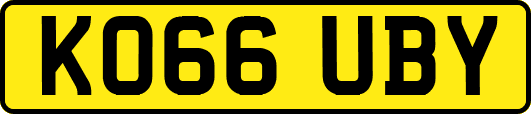 KO66 UBY